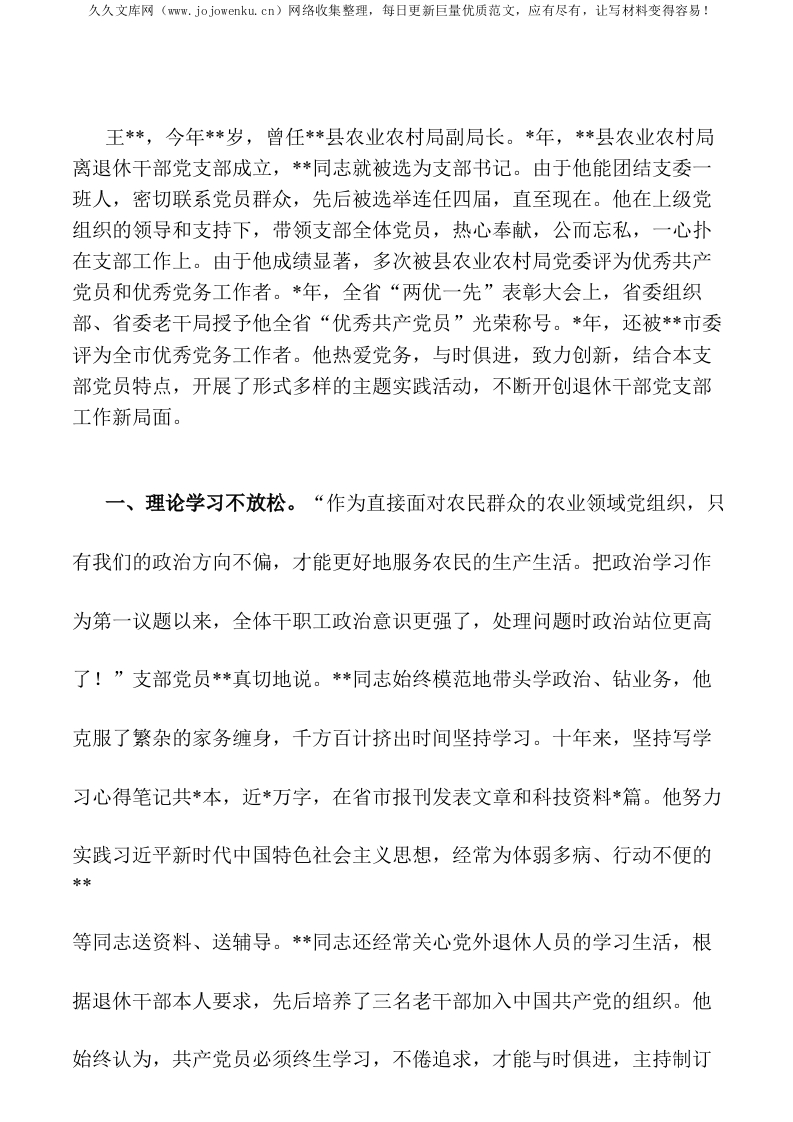 久久文库网（www.jojowenku.cn）网络收集整理，每日更新巨量优质范文，应有尽有，让写材料变得容易！

王**，今年**岁，曾任**县农业农村局副局长。*年，**县农业农村局离退休干部党支部成立，**同志就被选为支部书记。由于他能团结支委一班人，密切联系党员群众，先后被选举连任四届，直至现在。他在上级党组织的领导和支持下，带领支部全体党员，热心奉献，公而忘私，一心扑在支部工作上。由于他成绩显著，多次被县农业农村局党委评为优秀共产党员和优秀党务工作者。*年，全省“两优一先”表彰大会上，省委组织部、省委老干局授予他全省“优秀共产党员”光荣称号。*年，还被**市委评为全市优秀党务工作者。他热爱党务，与时俱进，致力创新，结合本支部党员特点，开展了形式多样的主题实践活动，不断开创退休干部党支部工作新局面。

一、理论学习不放松。“作为直接面对农民群众的农业领域党组织，只有我们的政治方向不偏，才能更好地服务农民的生产生活。把政治学习作为第一议题以来，全体干职工政治意识更强了，处理问题时政治站位更高了！”支部党员**真切地说。**同志始终模范地带头学政治、钻业务，他克服了繁杂的家务缠身，千方百计挤出时间坚持学习。十年来，坚持写学习心得笔记共*本，近*万字，在省市报刊发表文章和科技资料*篇。他努力实践习近平新时代中国特色社会主义思想，经常为体弱多病、行动不便的**

等同志送资料、送辅导。**同志还经常关心党外退休人员的学习生活，根据退休干部本人要求，先后培养了三名老干部加入中国共产党的组织。他始终认为，共产党员必须终生学习，不倦追求，才能与时俱进，主持制订